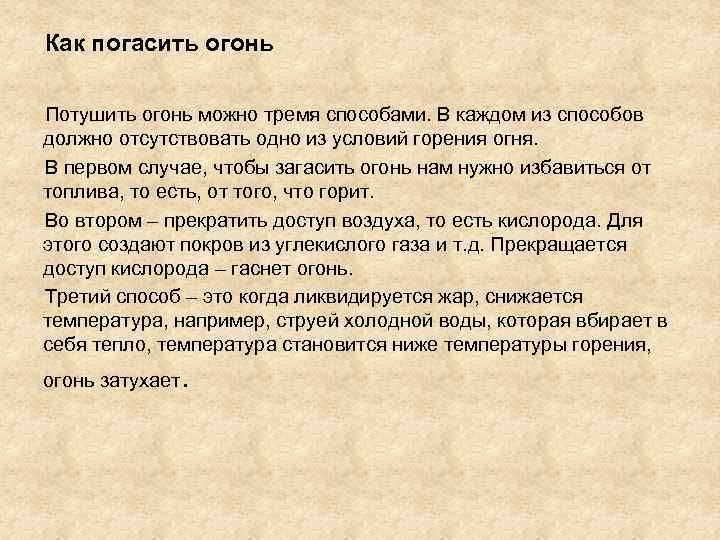 Как погасить огонь

Потушить огонь можно тремя способами. В каждом из способов должно отсутствовать одно из условий горения огня.

В первом случае, чтобы загасить огонь нам нужно избавиться от топлива, то есть, от того, что горит.

Во втором – прекратить доступ воздуха, то есть кислорода. Для этого создают покров из углекислого газа и т.д. Прекращается доступ кислорода – гаснет огонь.

Третий способ – это когда ликвидируется жар, снижается температура, например, струей холодной воды, которая вбирает в себя тепло, температура становится ниже температуры горения, огонь затухает.